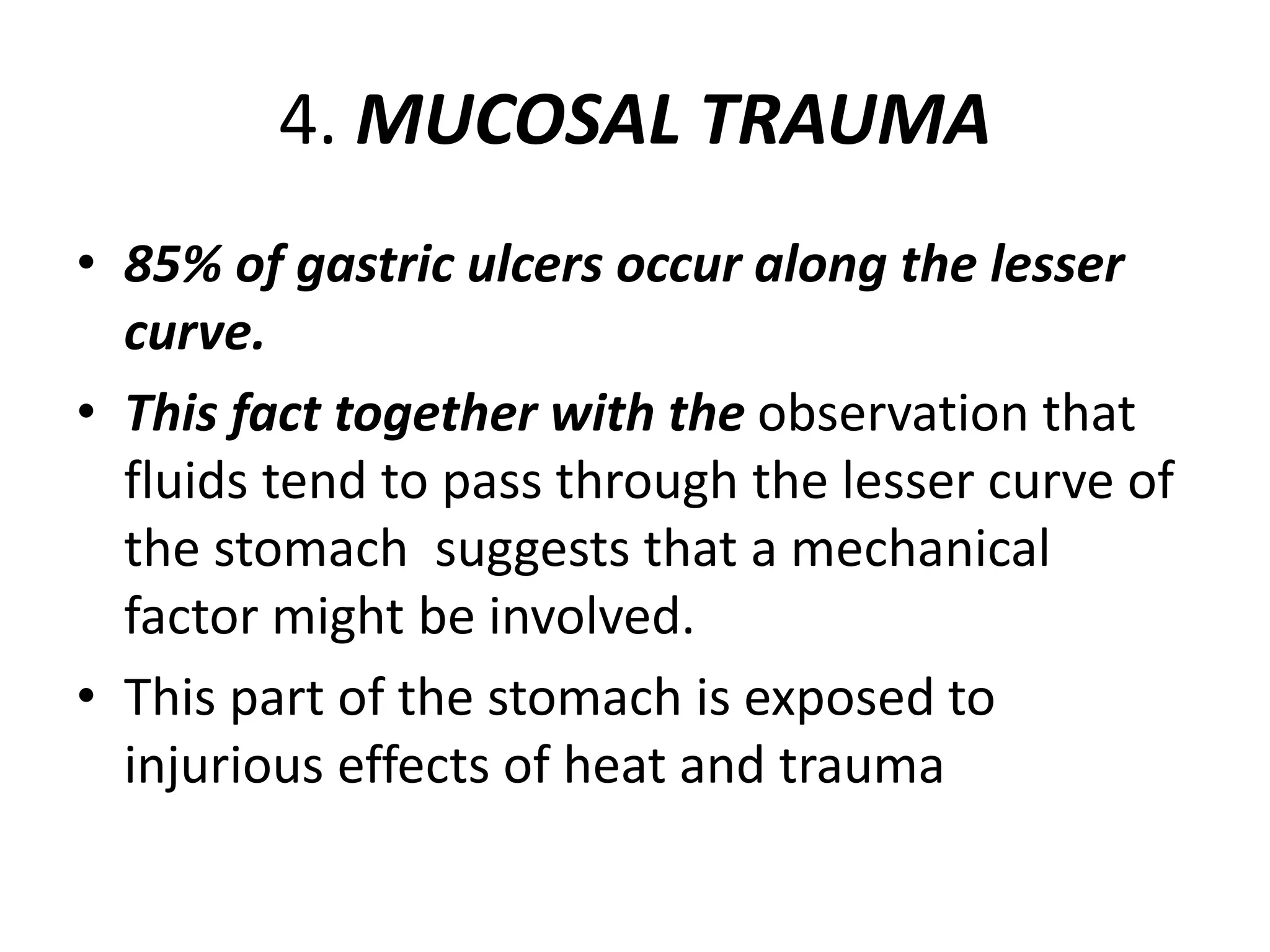 4. MUCOSAL TRAUMA

• 85% of gastric ulcers occur along the lesser curve.

• This fact together with the observation that fluids tend to pass through the lesser curve of the stomach suggests that a mechanical factor might be involved.

• This part of the stomach is exposed to injurious effects of heat and trauma